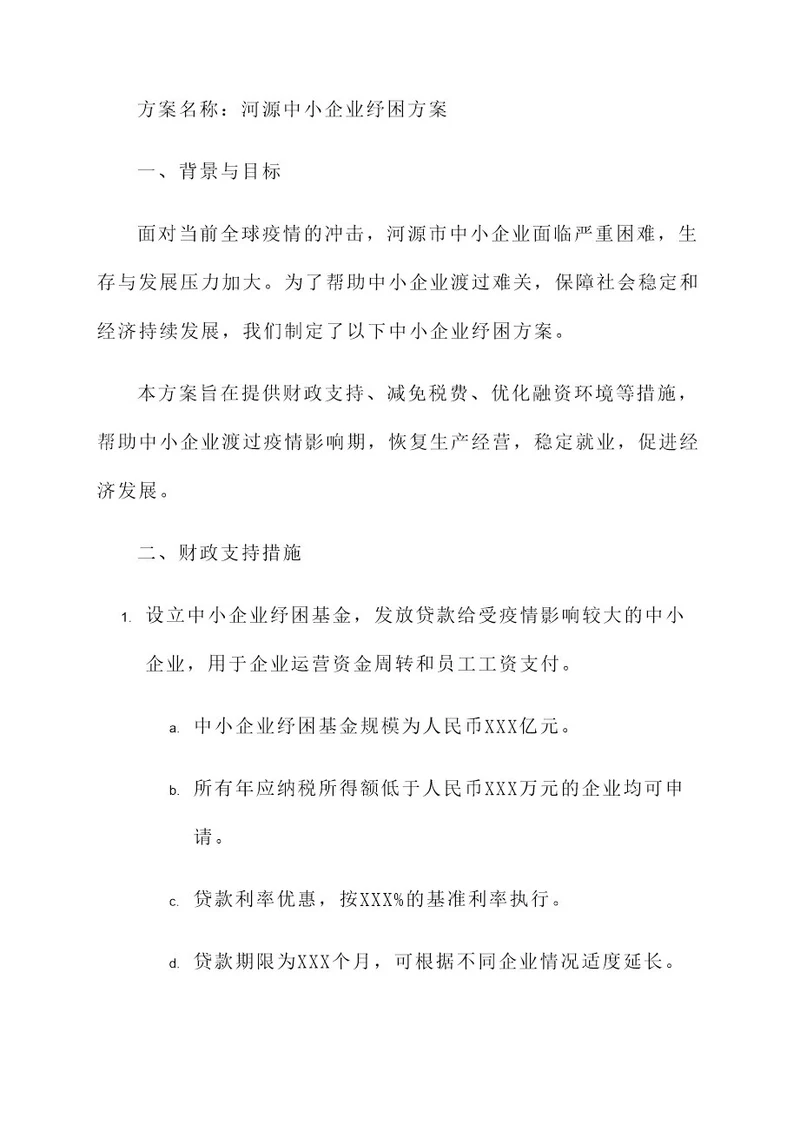 方案名称：河源中小企业纾困方案

一、背景与目标

面对当前全球疫情的冲击，河源市中小企业面临严重困难，生存与发展压力加大。为了帮助中小企业渡过难关，保障社会稳定和经济持续发展，我们制定了以下中小企业纾困方案。

本方案旨在提供财政支持、减免税费、优化融资环境等措施，帮助中小企业渡过疫情影响期，恢复生产经营，稳定就业，促进经济发展。

二、财政支持措施

1. 设立中小企业纾困基金，发放贷款给受疫情影响较大的中小企业，用于企业运营资金周转和员工工资支付。

a. 中小企业纾困基金规模为人民币XXX亿元。

b. 所有年应纳税所得额低于人民币XXX万元的企业均可申请。

c. 贷款利率优惠，按XXX%的基准利率执行。

d. 贷款期限为XXX个月，可根据不同企业情况适度延长。